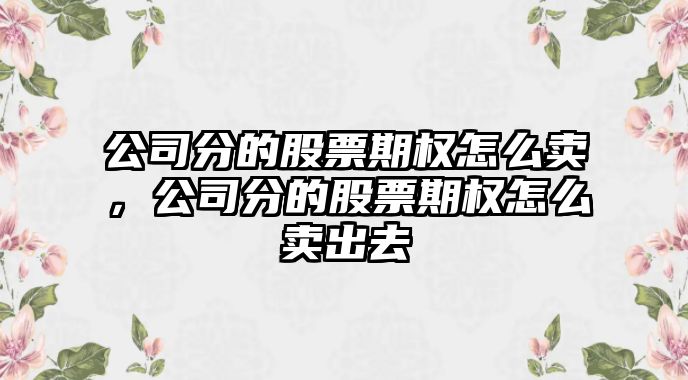 公司分的股票期权怎么卖，公司分的股票期权怎么卖出去